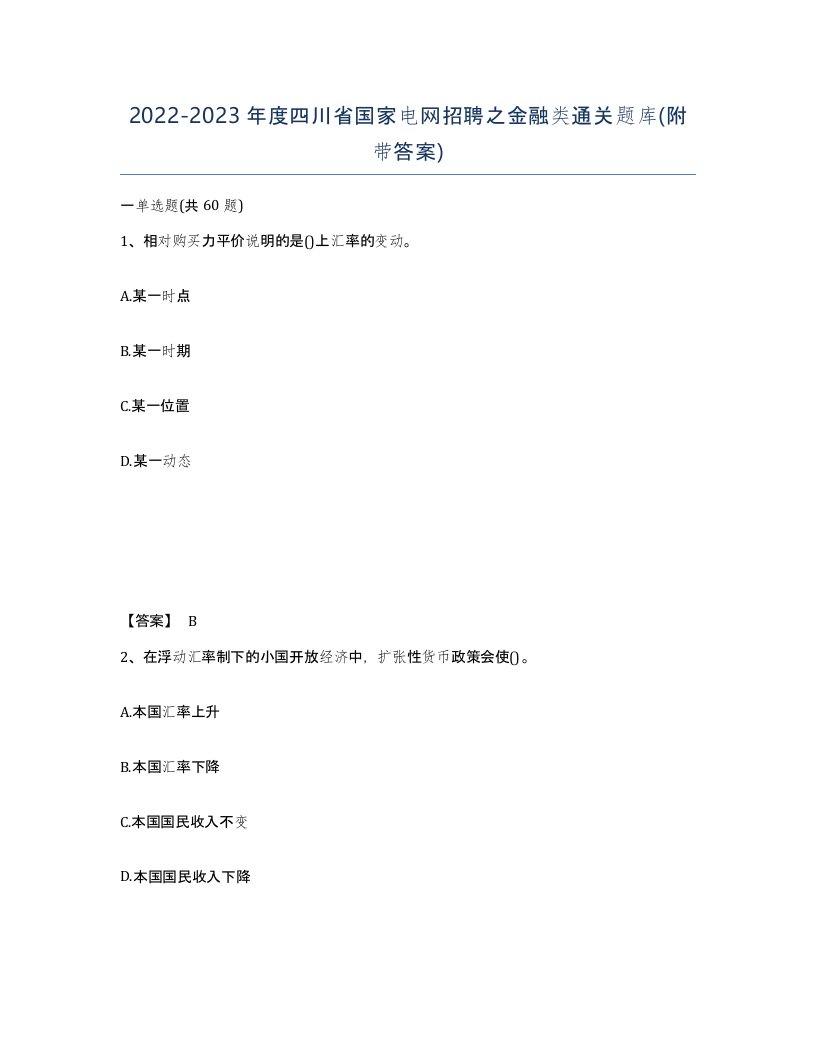 2022-2023年度四川省国家电网招聘之金融类通关题库(附带答案)

一单选题(共60题)

1、相对购买力平价说明的是()上汇率的变动。

A.某一时点

B.某一时期

C.某一位置

D.某一动态

【答案】 B

2、在浮动汇率制下的小国开放经济中，扩张性货币政策会使()。

A.本国汇率上升

B.本国汇率下降

C.本国国民收入不变

D.本国国民收入下降